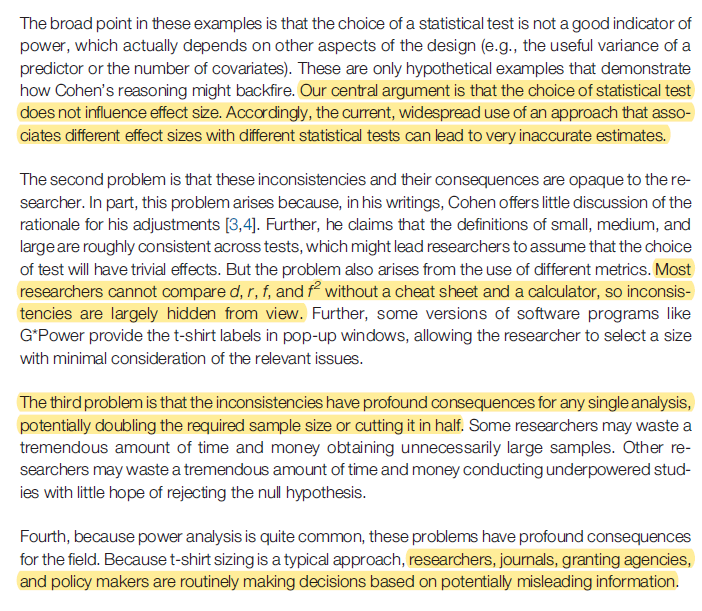 The broad point in these examples is that the choice of a statistical test is not a good indicator of power, which actually depends on other aspects of the design (e.g., the useful variance of a predictor or the number of covariates). These are only hypothetical examples that demonstrate how Cohen's reasoning might backfire. Our central argument is that the choice of statistical test does not influence effect size. Accordingly, the current, widespread use of an approach that associates different effect sizes with different statistical tests can lead to very inaccurate estimates.

The second problem is that these inconsistencies and their consequences are opaque to the researcher. In part, this problem arises because, in his writings, Cohen offers little discussion of the rationale for his adjustments [3,4]. Further, he claims that the definitions of small, medium, and large are roughly consistent across tests, which might lead researchers to assume that the choice of test will have trivial effects. But the problem also arises from the use of different metrics. Most researchers cannot compare $d$, $r$, $f$, and $f^2$ without a cheat sheet and a calculator, so inconsistencies are largely hidden from view. Further, some versions of software programs like G*Power provide the t-shirt labels in pop-up windows, allowing the researcher to select a size with minimal consideration of the relevant issues.

The third problem is that the inconsistencies have profound consequences for any single analysis, potentially doubling the required sample size or cutting it in half. Some researchers may waste a tremendous amount of time and money obtaining unnecessarily large samples. Other researchers may waste a tremendous amount of time and money conducting underpowered studies with little hope of rejecting the null hypothesis.

Fourth, because power analysis is quite common, these problems have profound consequences for the field. Because t-shirt sizing is a typical approach, researchers, journals, granting agencies, and policy makers are routinely making decisions based on potentially misleading information.